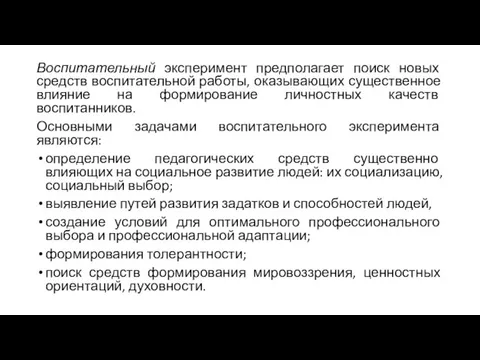 Воспитательный эксперимент предполагает поиск новых средств воспитательной работы, оказывающих существенное влияние на формирование личностных качеств воспитанников.

Основными задачами воспитательного эксперимента являются:

• определение педагогических средств существенно влияющих на социальное развитие людей: их социализацию, социальный выбор;
• выявление путей развития задатков и способностей людей,
• создание условий для оптимального профессионального выбора и профессиональной адаптации;
• формирования толерантности;
• поиск средств формирования мировоззрения, ценностных ориентаций, духовности.